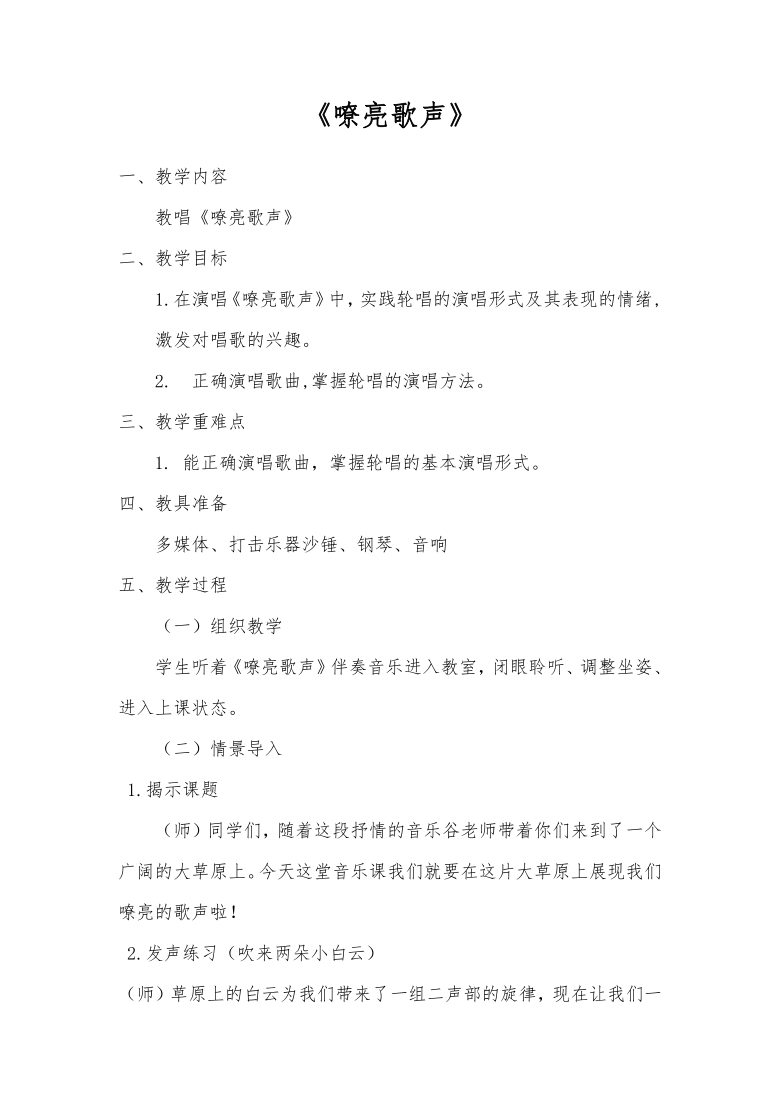 《嘹亮歌声》

一、教学内容

教唱《嘹亮歌声》

二、教学目标

1.在演唱《嘹亮歌声》中，实践轮唱的演唱形式及其表现的情绪，激发对唱歌的兴趣。

2. 正确演唱歌曲,掌握轮唱的演唱方法。

三、教学重难点

1. 能正确演唱歌曲，掌握轮唱的基本演唱形式。

四、教具准备

多媒体、打击乐器沙锤、钢琴、音响

五、教学过程

（一）组织教学

学生听着《嘹亮歌声》伴奏音乐进入教室，闭眼聆听、调整坐姿、进入上课状态。

（二）情景导入

1.揭示课题

（师）同学们，随着这段抒情的音乐谷老师带着你们来到了一个广阔的大草原上。今天这堂音乐课我们就要在这片大草原上展现我们嘹亮的歌声啦！

2.发声练习（吹来两朵小白云）

（师）草原上的白云为我们带来了一组二声部的旋律，现在让我们一